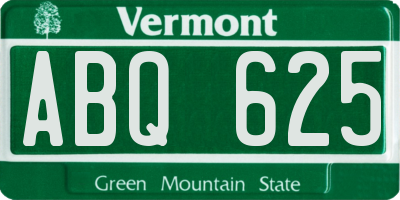 Vermont

ABQ 625

Green Mountain State